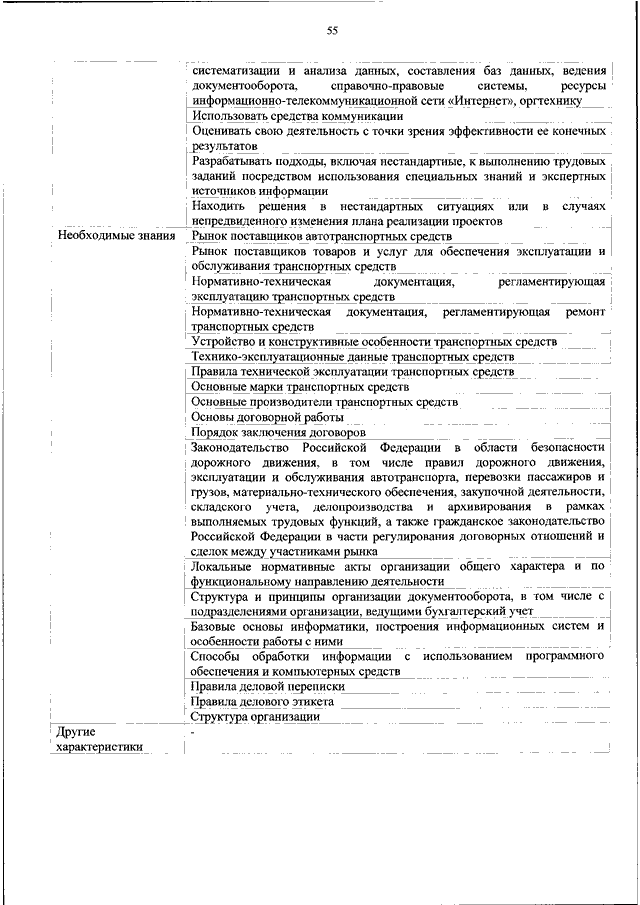 55

| | |
|---|---|
| | систематизации и анализа данных, составления баз данных, ведения документооборота, справочно-правовые системы, ресурсы информационно-телекоммуникационной сети «Интернет», оргтехнику |
| | Использовать средства коммуникации |
| | Оценивать свою деятельность с точки зрения эффективности ее конечных результатов |
| | Разрабатывать подходы, включая нестандартные, к выполнению трудовых заданий посредством использования специальных знаний и экспертных источников информации |
| | Находить решения в нестандартных ситуациях или в случаях непредвиденного изменения плана реализации проектов |
| Необходимые знания | Рынок поставщиков автотранспортных средств |
| | Рынок поставщиков товаров и услуг для обеспечения эксплуатации и обслуживания транспортных средств |
| | Нормативно-техническая документация, регламентирующая эксплуатацию транспортных средств |
| | Нормативно-техническая документация, регламентирующая ремонт транспортных средств |
| | Устройство и конструктивные особенности транспортных средств |
| | Технико-эксплуатационные данные транспортных средств |
| | Правила технической эксплуатации транспортных средств |
| | Основные марки транспортных средств |
| | Основные производители транспортных средств |
| | Основы договорной работы |
| | Порядок заключения договоров |
| | Законодательство Российской Федерации в области безопасности дорожного движения, в том числе правил дорожного движения, эксплуатации и обслуживания автотранспорта, перевозки пассажиров и грузов, материально-технического обеспечения, закупочной деятельности, складского учета, делопроизводства и архивирования в рамках выполняемых трудовых функций, а также гражданское законодательство Российской Федерации в части регулирования договорных отношений и сделок между участниками рынка |
| | Локальные нормативные акты организации общего характера и по функциональному направлению деятельности |
| | Структура и принципы организации документооборота, в том числе с подразделениями организации, ведущими бухгалтерский учет |
| | Базовые основы информатики, построения информационных систем и особенности работы с ними |
| | Способы обработки информации с использованием программного обеспечения и компьютерных средств |
| | Правила деловой переписки |
| | Правила делового этикета |
| | Структура организации |
| Другие характеристики | - |